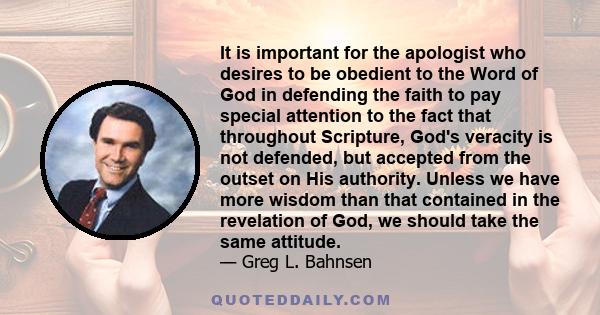 It is important for the apologist who desires to be obedient to the Word of God in defending the faith to pay special attention to the fact that throughout Scripture, God's veracity is not defended, but accepted from the outset on His authority. Unless we have more wisdom than that contained in the revelation of God, we should take the same attitude.
— Greg L. Bahnsen

QUOTEDDAILY.COM